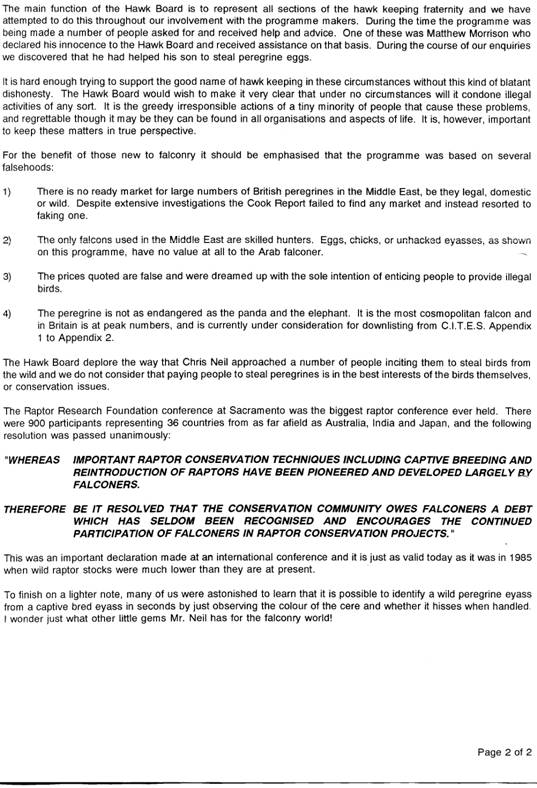 The main function of the Hawk Board is to represent all sections of the hawk keeping fraternity and we have attempted to do this throughout our involvement with the programme makers. During the time the programme was being made a number of people asked for and received help and advice. One of these was Matthew Morrison who declared his innocence to the Hawk Board and received assistance on that basis. During the course of our enquiries we discovered that he had helped his son to steal peregrine eggs.

It is hard enough trying to support the good name of hawk keeping in these circumstances without this kind of blatant dishonesty. The Hawk Board would wish to make it very clear that under no circumstances will it condone illegal activities of any sort. It is the greedy irresponsible actions of a tiny minority of people that cause these problems, and regrettable though it may be they can be found in all organisations and aspects of life. It is, however, important to keep these matters in true perspective.

For the benefit of those new to falconry it should be emphasised that the programme was based on several falsehoods:

1) There is no ready market for large numbers of British peregrines in the Middle East, be they legal, domestic or wild. Despite extensive investigations the Cook Report failed to find any market and instead resorted to faking one.

2) The only falcons used in the Middle East are skilled hunters. Eggs, chicks, or unhacked eyasses, as shown on this programme, have no value at all to the Arab falconer.

3) The prices quoted are false and were dreamed up with the sole intention of enticing people to provide illegal birds.

4) The peregrine is not as endangered as the panda and the elephant. It is the most cosmopolitan falcon and in Britain is at peak numbers, and is currently under consideration for downlisting from C.I.T.E.S. Appendix 1 to Appendix 2.

The Hawk Board deplore the way that Chris Neil approached a number of people inciting them to steal birds from the wild and we do not consider that paying people to steal peregrines is in the best interests of the birds themselves, or conservation issues.

The Raptor Research Foundation conference at Sacramento was the biggest raptor conference ever held. There were 900 participants representing 36 countries from as far afield as Australia, India and Japan, and the following resolution was passed unanimously:

"WHEREAS IMPORTANT RAPTOR CONSERVATION TECHNIQUES INCLUDING CAPTIVE BREEDING AND REINTRODUCTION OF RAPTORS HAVE BEEN PIONEERED AND DEVELOPED LARGELY BY FALCONERS.

THEREFORE BE IT RESOLVED THAT THE CONSERVATION COMMUNITY OWES FALCONERS A DEBT WHICH HAS SELDOM BEEN RECOGNISED AND ENCOURAGES THE CONTINUED PARTICIPATION OF FALCONERS IN RAPTOR CONSERVATION PROJECTS."

This was an important declaration made at an international conference and it is just as valid today as it was in 1985 when wild raptor stocks were much lower than they are at present.

To finish on a lighter note, many of us were astonished to learn that it is possible to identify a wild peregrine eyass from a captive bred eyass in seconds by just observing the colour of the cere and whether it hisses when handled. I wonder just what other little gems Mr. Neil has for the falconry world!

Page 2 of 2